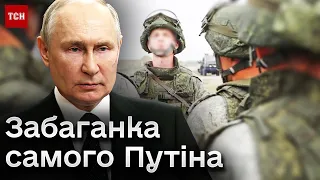 ТСН

Забаганка самого Путіна